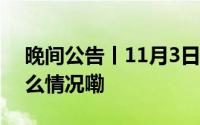 晚间公告丨11月3日
么情况嘞